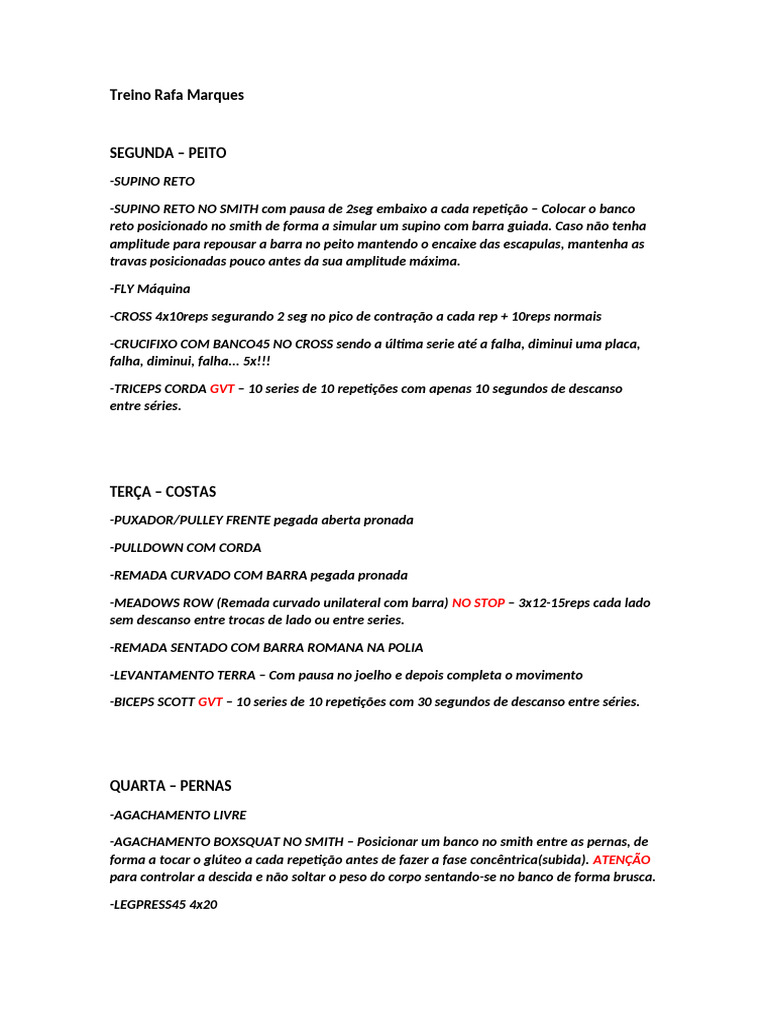 Treino Rafa Marques

SEGUNDA – PEITO

-SUPINO RETO

-SUPINO RETO NO SMITH com pausa de 2seg embaixo a cada repetição – Colocar o banco reto posicionado no smith de forma a simular um supino com barra guiada. Caso não tenha amplitude para repousar a barra no peito mantendo o encaixe das escapulas, mantenha as travas posicionadas pouco antes da sua amplitude máxima.

-FLY Máquina

-CROSS 4x10reps segurando 2 seg no pico de contração a cada rep + 10reps normais

-CRUCIFIXO COM BANCO45 NO CROSS sendo a última serie até a falha, diminui uma placa, falha, diminui, falha... 5x!!!

-TRICEPS CORDA GVT – 10 series de 10 repetições com apenas 10 segundos de descanso entre séries.

TERÇA – COSTAS

-PUXADOR/PULLEY FRENTE pegada aberta pronada

-PULLDOWN COM CORDA

-REMADA CURVADO COM BARRA pegada pronada

-MEADOWS ROW (Remada curvado unilateral com barra) NO STOP – 3x12-15reps cada lado sem descanso entre trocas de lado ou entre series.

-REMADA SENTADO COM BARRA ROMANA NA POLIA

-LEVANTAMENTO TERRA – Com pausa no joelho e depois completa o movimento

-BICEPS SCOTT GVT – 10 series de 10 repetições com 30 segundos de descanso entre séries.

QUARTA – PERNAS

-AGACHAMENTO LIVRE

-AGACHAMENTO BOXSQUAT NO SMITH – Posicionar um banco no smith entre as pernas, de forma a tocar o glúteo a cada repetição antes de fazer a fase concêntrica(subida). ATENÇÃO para controlar a descida e não soltar o peso do corpo sentando-se no banco de forma brusca.

-LEGPRESS45 4x20